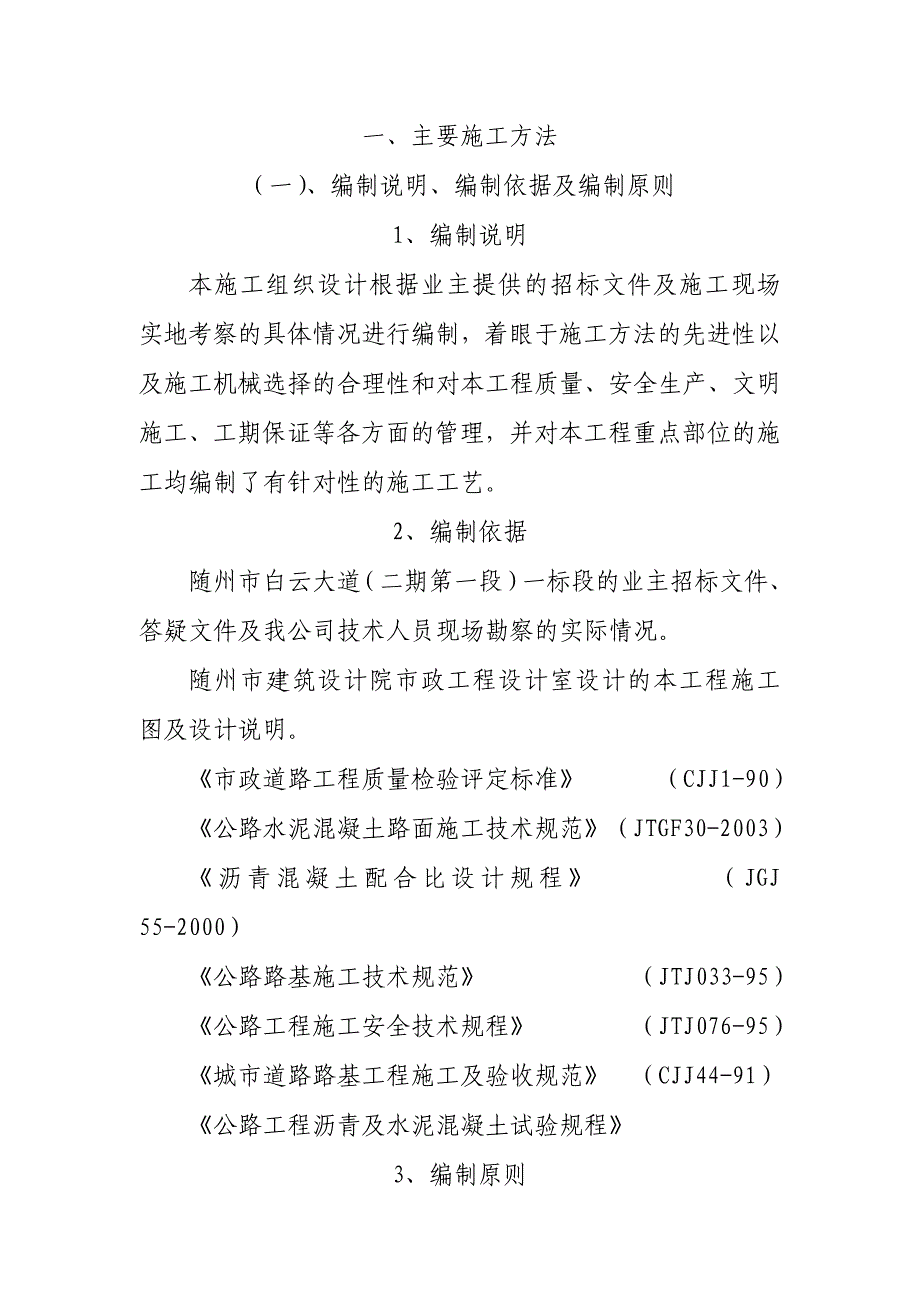 一、主要施工方法

（一）、编制说明、编制依据及编制原则

1、编制说明

本施工组织设计根据业主提供的招标文件及施工现场实地考察的具体情况进行编制，着眼于施工方法的先进性以及施工机械选择的合理性和对本工程质量、安全生产、文明施工、工期保证等各方面的管理，并对本工程重点部位的施工均编制了有针对性的施工工艺。

2、编制依据

随州市白云大道（二期第一段）一标段的业主招标文件、答疑文件及我公司技术人员现场勘察的实际情况。

随州市建筑设计院市政工程设计室设计的本工程施工图及设计说明。

《市政道路工程质量检验评定标准》 （CJJ1-90）

《公路水泥混凝土路面施工技术规范》（JTGF30-2003）

《沥青混凝土配合比设计规程》 （JGJ 55-2000）

《公路路基施工技术规范》 （JTJ033-95）

《公路工程施工安全技术规程》 （JTJ076-95）

《城市道路路基工程施工及验收规范》 （CJJ44-91）

《公路工程沥青及水泥混凝土试验规程》

3、编制原则